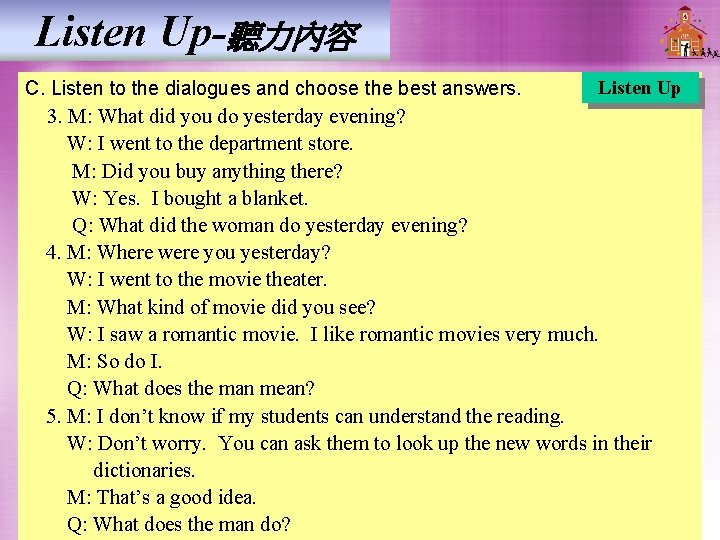 Listen Up-聽力內容

C. Listen to the dialogues and choose the best answers.

Listen Up

3. M: What did you do yesterday evening?
W: I went to the department store.
M: Did you buy anything there?
W: Yes. I bought a blanket.
Q: What did the woman do yesterday evening?

4. M: Where were you yesterday?
W: I went to the movie theater.
M: What kind of movie did you see?
W: I saw a romantic movie. I like romantic movies very much.
M: So do I.
Q: What does the man mean?

5. M: I don't know if my students can understand the reading.
W: Don't worry. You can ask them to look up the new words in their dictionaries.
M: That's a good idea.
Q: What does the man do?